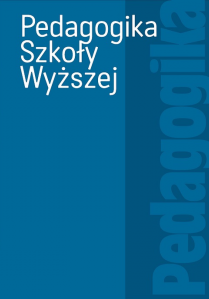 Pedagogika
Szkoły
Wyższej

Pedagogika